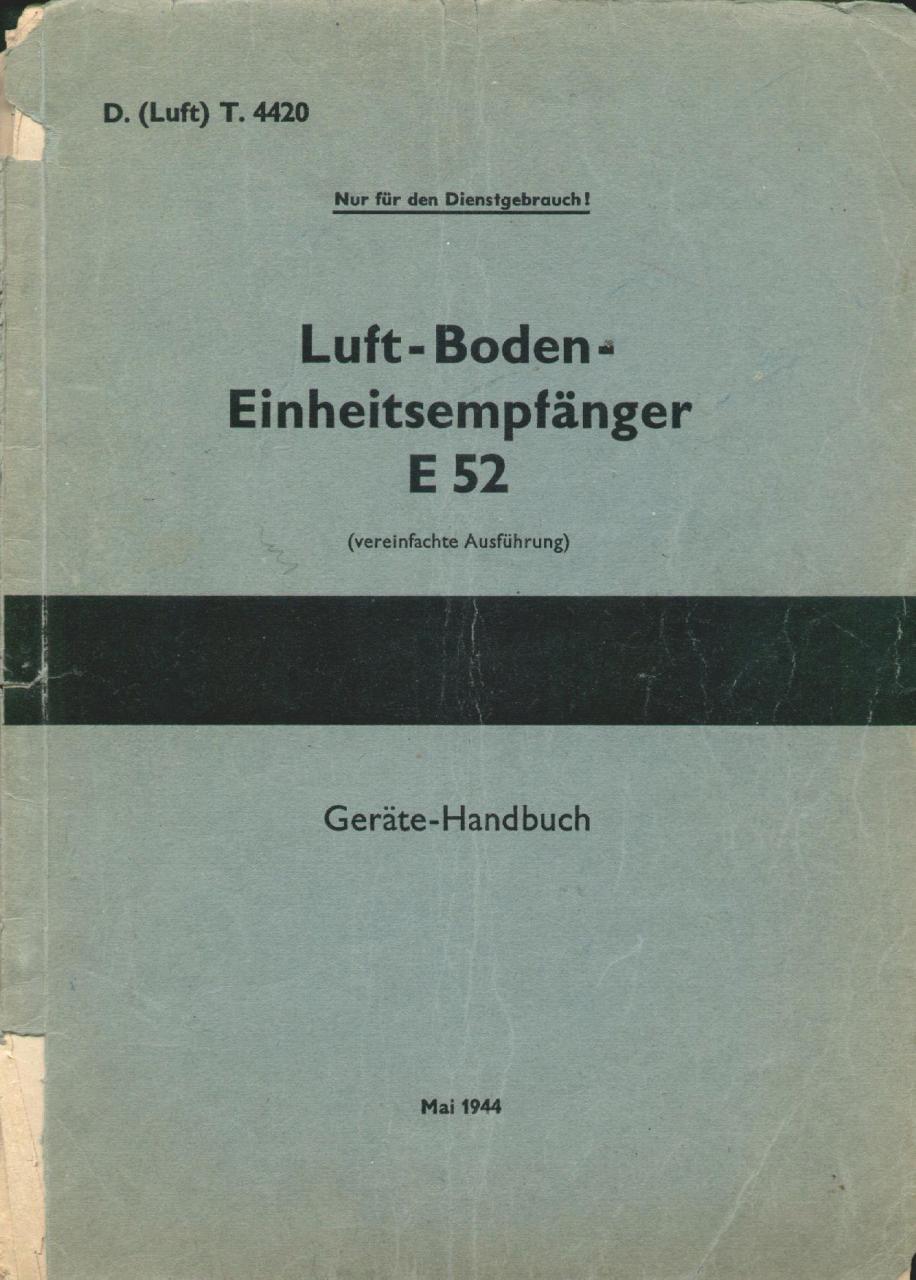 D. (Luft) T. 4420

Nur für den Dienstgebrauch!

Luft-Boden-
Einheitsempfänger
E 52

(vereinfachte Ausführung)

Geräte-Handbuch

Mai 1944